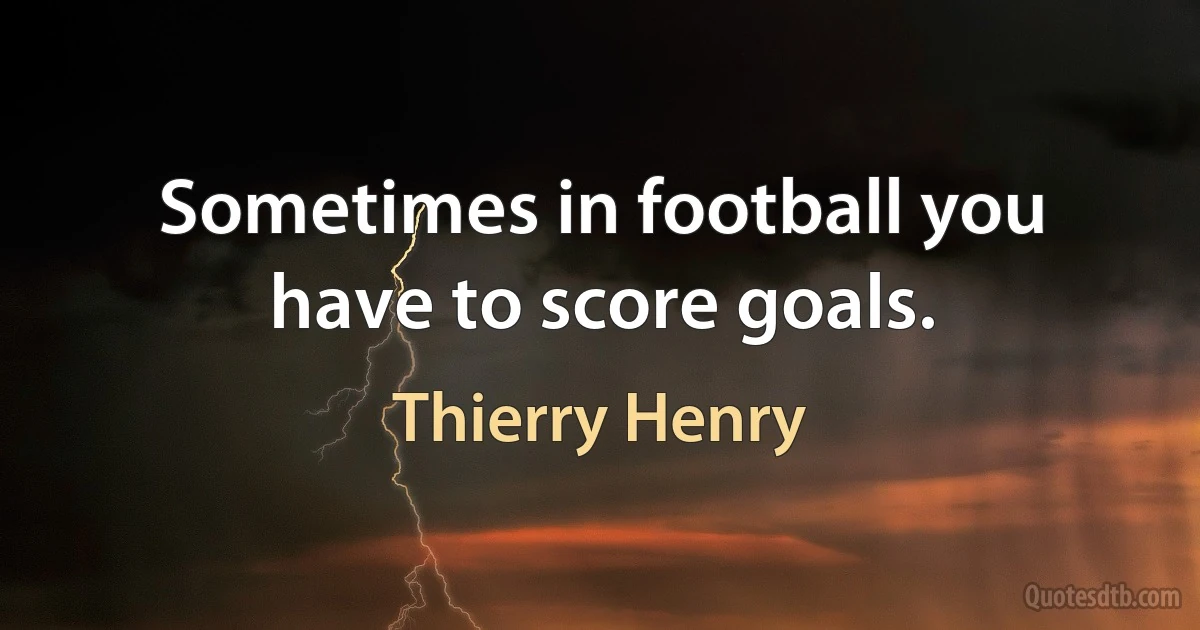 Sometimes in football you have to score goals.

Thierry Henry

Quotesdtb.com